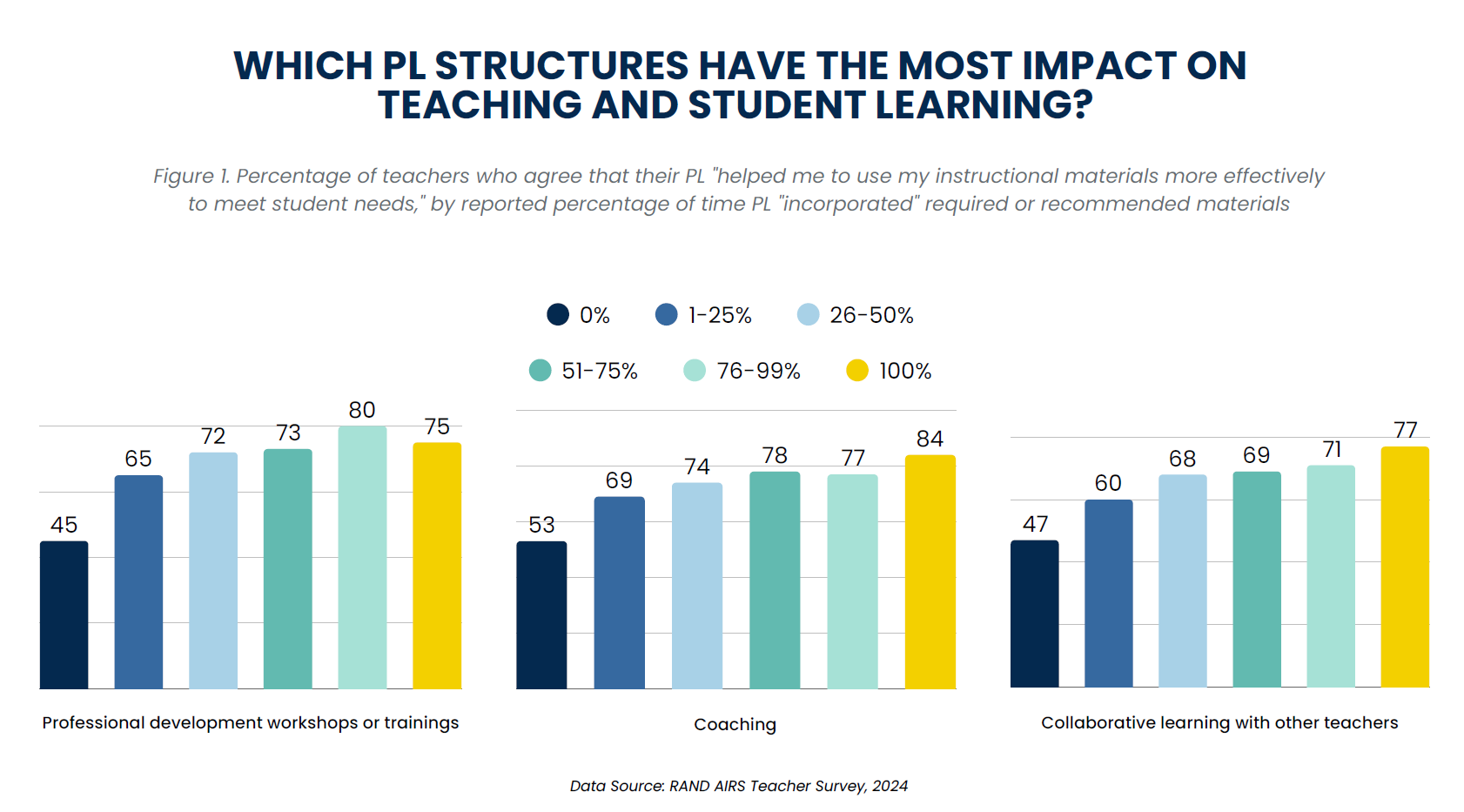 WHICH PL STRUCTURES HAVE THE MOST IMPACT ON TEACHING AND STUDENT LEARNING?

Figure 1. Percentage of teachers who agree that their PL "helped me to use my instructional materials more effectively to meet student needs," by reported percentage of time PL "incorporated" required or recommended materials

0% 1-25% 26-50%
51-75% 76-99% 100%

45 65 72 73 80 75
Professional development workshops or trainings

53 69 74 78 77 84
Coaching

47 60 68 69 71 77
Collaborative learning with other teachers

Data Source: RAND AIRS Teacher Survey, 2024